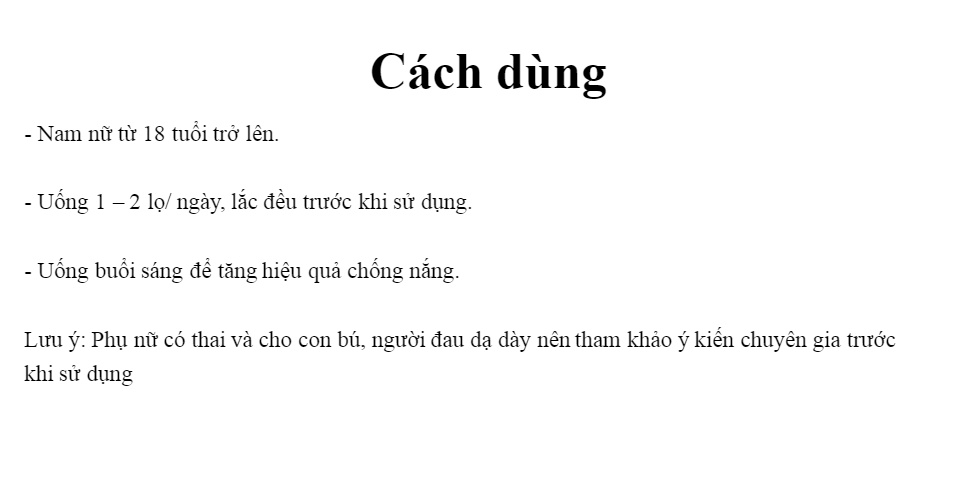 Cách dùng

- Nam nữ từ 18 tuổi trở lên.

- Uống 1 – 2 lọ/ ngày, lắc đều trước khi sử dụng.

- Uống buổi sáng để tăng hiệu quả chống nắng.

Lưu ý: Phụ nữ có thai và cho con bú, người đau dạ dày nên tham khảo ý kiến chuyên gia trước khi sử dụng